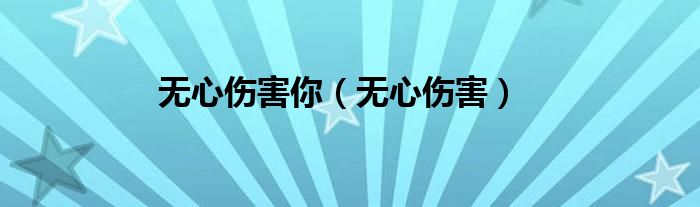 无心伤害你（无心伤害）